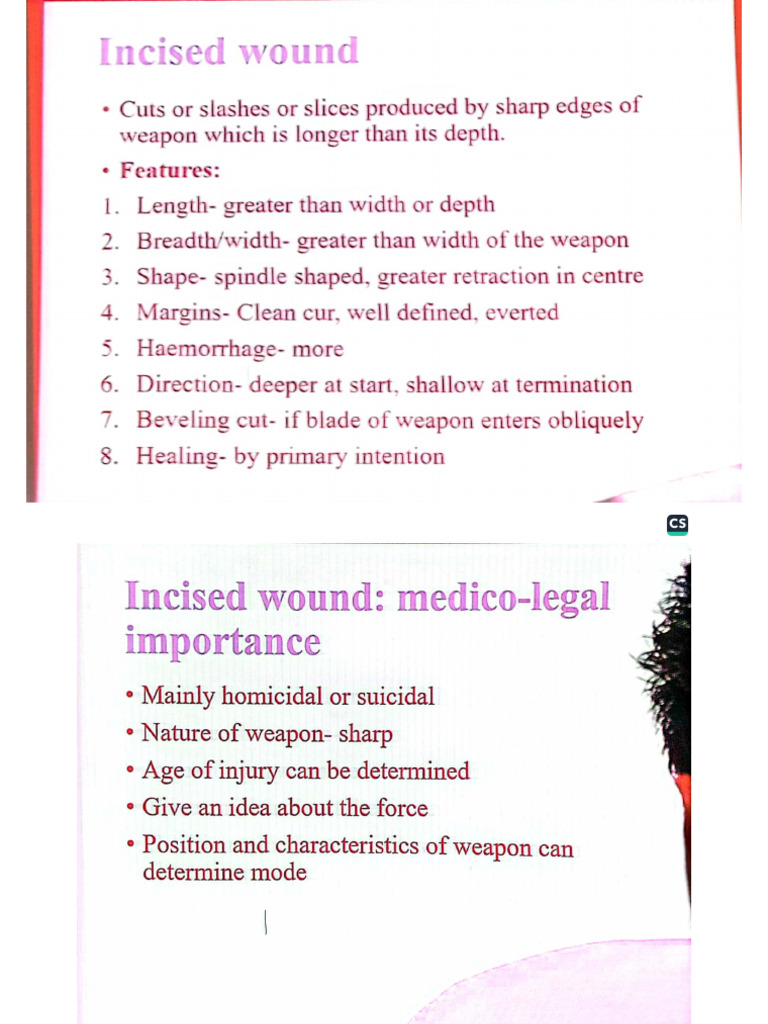 Incised wound

• Cuts or slashes or slices produced by sharp edges of weapon which is longer than its depth.

• Features:

1. Length- greater than width or depth
2. Breadth/width- greater than width of the weapon
3. Shape- spindle shaped, greater retraction in centre
4. Margins- Clean cur, well defined, everted
5. Haemorrhage- more
6. Direction- deeper at start, shallow at termination
7. Beveling cut- if blade of weapon enters obliquely
8. Healing- by primary intention

CS

Incised wound: medico-legal importance

• Mainly homicidal or suicidal
• Nature of weapon- sharp
• Age of injury can be determined
• Give an idea about the force
• Position and characteristics of weapon can determine mode